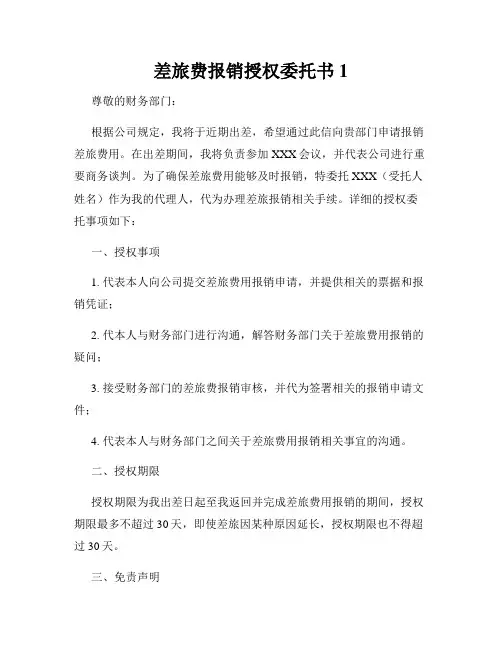 差旅费报销授权委托书 1

尊敬的财务部门：

根据公司规定，我将于近期出差，希望通过此信向贵部门申请报销差旅费用。在出差期间，我将负责参加 XXX 会议，并代表公司进行重要商务谈判。为了确保差旅费用能够及时报销，特委托 XXX（受托人姓名）作为我的代理人，代为办理差旅报销相关手续。详细的授权委托事项如下：

一、授权事项

1. 代表本人向公司提交差旅费用报销申请，并提供相关的票据和报销凭证；

2. 代本人与财务部门进行沟通，解答财务部门关于差旅费用报销的疑问；

3. 接受财务部门的差旅费报销审核，并代为签署相关的报销申请文件；

4. 代表本人与财务部门之间关于差旅费用报销相关事宜的沟通。

二、授权期限

授权期限为我出差日起至我返回并完成差旅费用报销的期间，授权期限最多不超过 30 天，即使差旅因某种原因延长，授权期限也不得超过 30 天。

三、免责声明